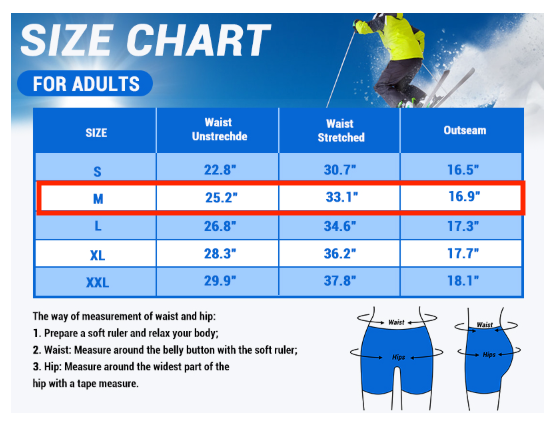 SIZE CHART

FOR ADULTS

| SIZE | Waist Unstrechde | Waist Stretched | Outseam |
|---|---|---|---|
| S | 22.8" | 30.7" | 16.5" |
| M | 25.2" | 33.1" | 16.9" |
| L | 26.8" | 34.6" | 17.3" |
| XL | 28.3" | 36.2" | 17.7" |
| XXL | 29.9" | 37.8" | 18.1" |

The way of measurement of waist and hip:
1. Prepare a soft ruler and relax your body;
2. Waist: Measure around the belly button with the soft ruler;
3. Hip: Measure around the widest part of the hip with a tape measure.

Waist
Hips
Waist
Hips